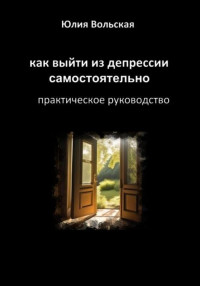 Юлия Вольская

как выйти из депрессии самостоятельно

практическое руководство